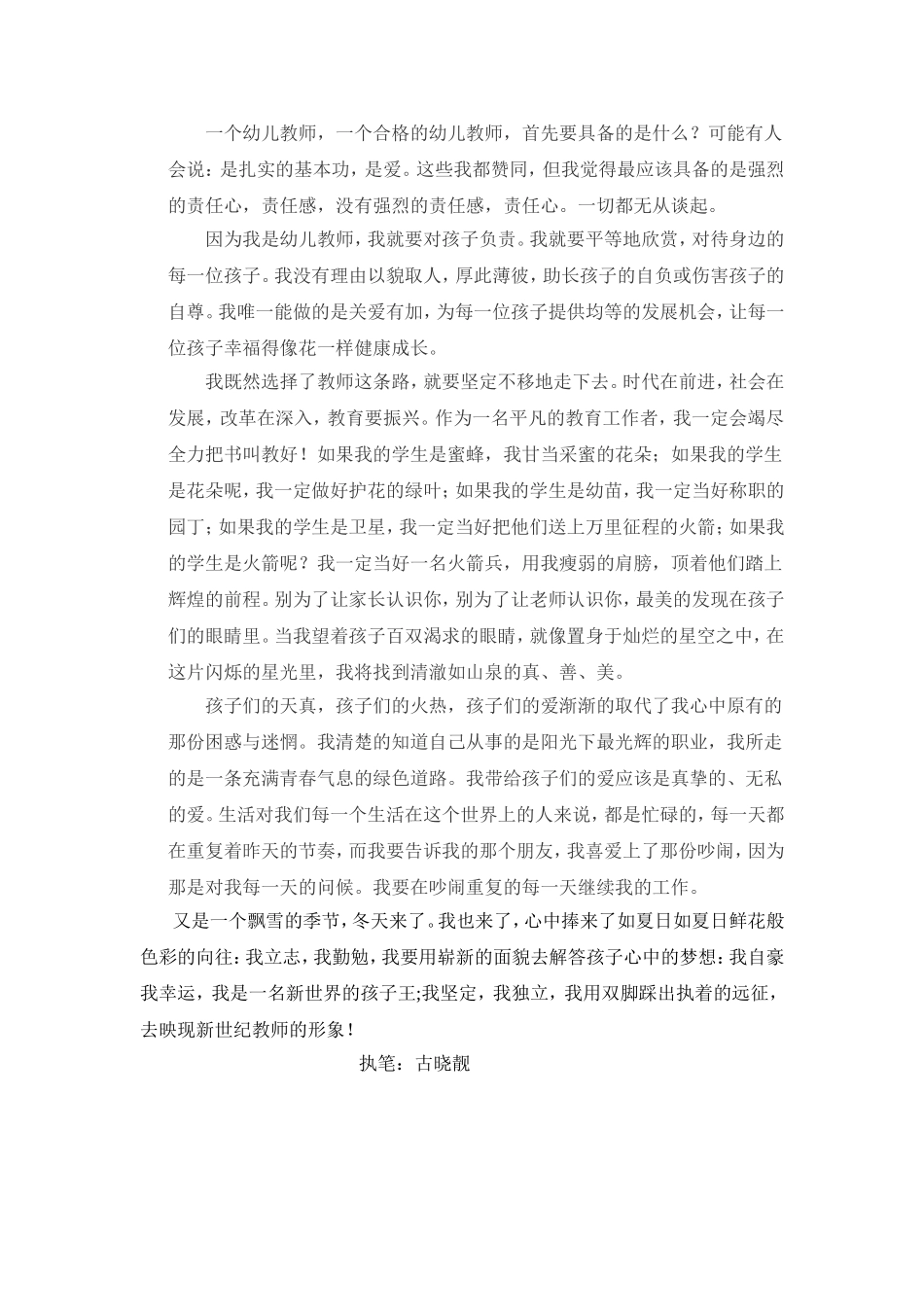 一个幼儿教师，一个合格的幼儿教师，首先要具备的是什么？可能有人会说：是扎实的基本功，是爱。这些我都赞同，但我觉得最应该具备的是强烈的责任心，责任感，没有强烈的责任感，责任心。一切都无从谈起。

因为我是幼儿教师，我就要对孩子负责。我就要平等地欣赏，对待身边的每一位孩子。我没有理由以貌取人，厚此薄彼，助长孩子的自负或伤害孩子的自尊。我唯一能做的是关爱有加，为每一位孩子提供均等的发展机会，让每一位孩子幸福得像花一样健康成长。

我既然选择了教师这条路，就要坚定不移地走下去。时代在前进，社会在发展，改革在深入，教育要振兴。作为一名平凡的教育工作者，我一定会竭尽全力把书叫教好！如果我的学生是蜜蜂，我甘当采蜜的花朵；如果我的学生是花朵呢，我一定做好护花的绿叶；如果我的学生是幼苗，我一定当好称职的园丁；如果我的学生是卫星，我一定当好把他们送上万里征程的火箭；如果我的学生是火箭呢？我一定当好一名火箭兵，用我瘦弱的肩膀，顶着他们踏上辉煌的前程。别为了让家长认识你，别为了让老师认识你，最美的发现在孩子们的眼睛里。当我望着孩子百双渴求的眼睛，就像置身于灿烂的星空之中，在这片闪烁的星光里，我将找到清澈如山泉的真、善、美。

孩子们的天真，孩子们的火热，孩子们的爱渐渐的取代了我心中原有的那份困惑与迷惘。我清楚的知道自己从事的是阳光下最光辉的职业，我所走的是一条充满青春气息的绿色道路。我带给孩子们的爱应该是真挚的、无私的爱。生活对我们每一个生活在这个世界上的人来说，都是忙碌的，每一天都在重复着昨天的节奏，而我要告诉我的那个朋友，我喜爱上了那份吵闹，因为那是对我每一天的问候。我要在吵闹重复的每一天继续我的工作。

又是一个飘雪的季节，冬天来了。我也来了，心中捧来了如夏日如夏日鲜花般色彩的向往：我立志，我勤勉，我要用崭新的面貌去解答孩子心中的梦想：我自豪我幸运，我是一名新世界的孩子王;我坚定，我独立，我用双脚踩出执着的远征，去映现新世纪教师的形象！

执笔：古晓靓